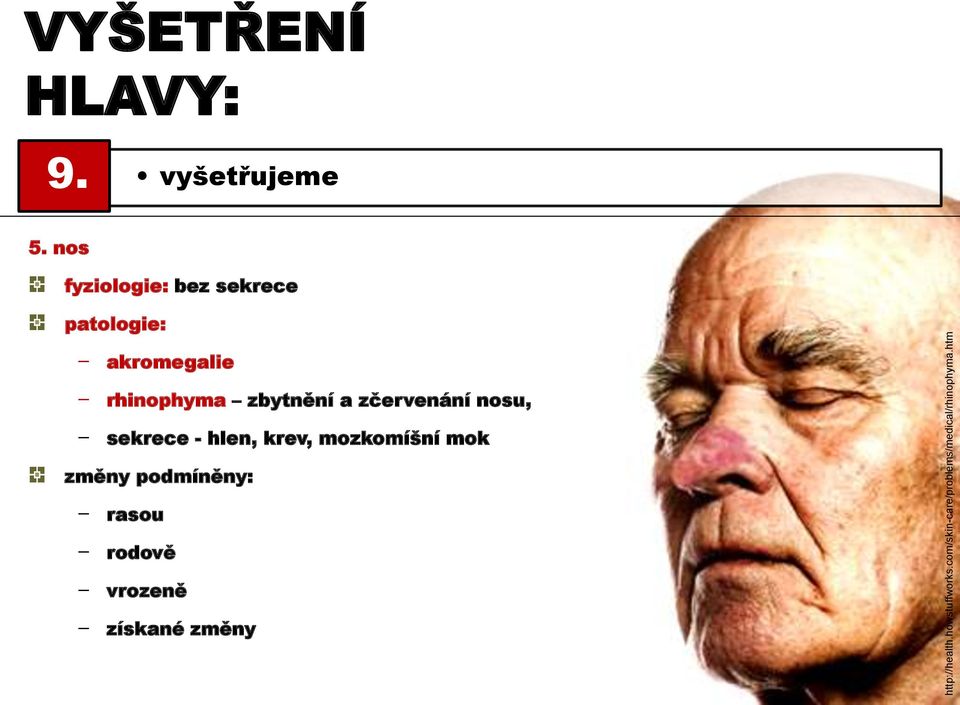 VYŠETŘENÍ HLAVY:

9.

• vyšetřujeme

5. nos

fyziologie: bez sekrece

patologie:

– akromegalie

– rhinophyma – zbytnění a zčervenání nosu,

– sekrece - hlen, krev, mozkomíšní mok

změny podmíněny:

– rasou

– rodově

– vrozeně

– získané změny

http://health.howstuffworks.com/skin-care/problems/medical/rhinophyma.htm